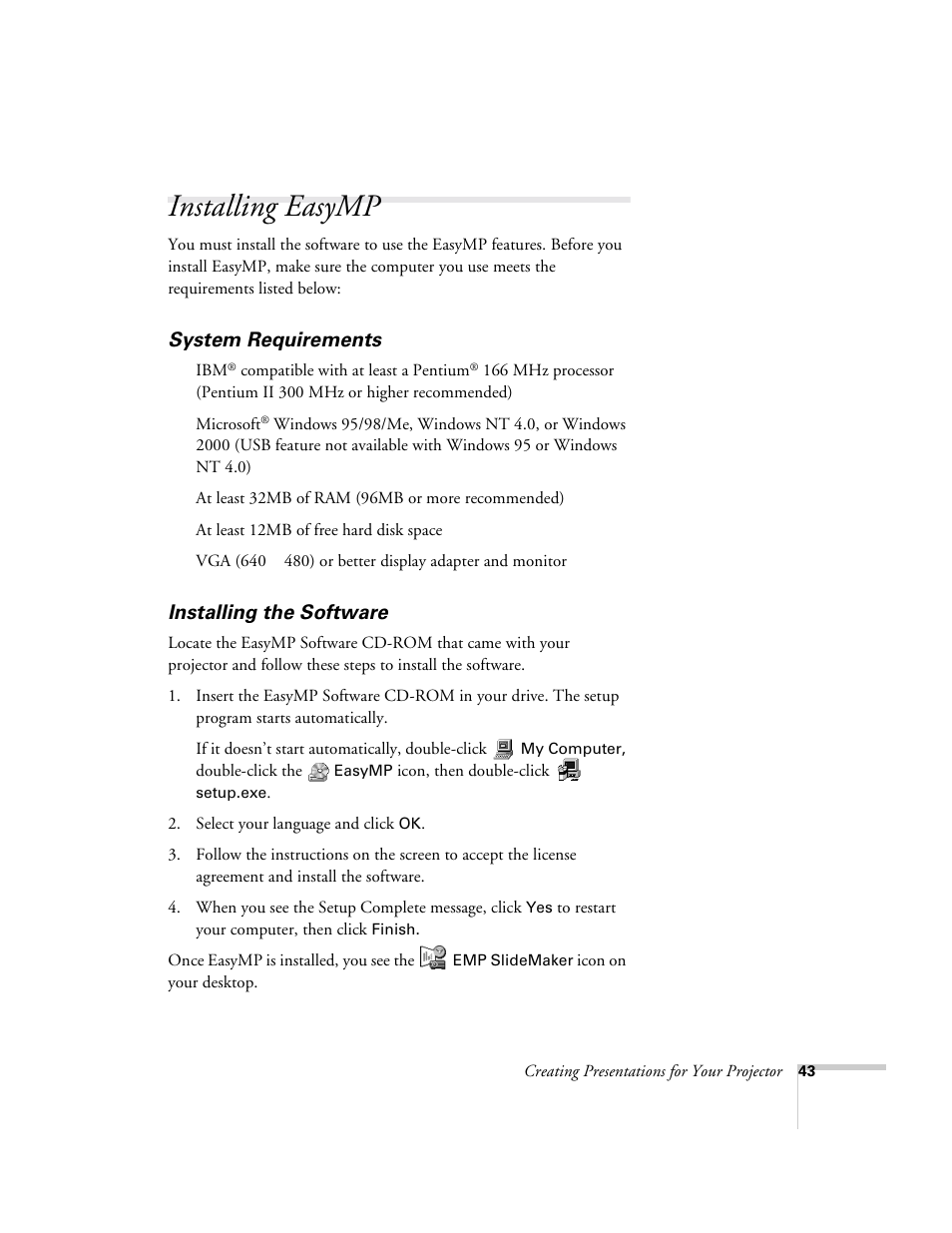 Installing EasyMP

You must install the software to use the EasyMP features. Before you install EasyMP, make sure the computer you use meets the requirements listed below:

System Requirements

IBM® compatible with at least a Pentium® 166 MHz processor (Pentium II 300 MHz or higher recommended)

Microsoft® Windows 95/98/Me, Windows NT 4.0, or Windows 2000 (USB feature not available with Windows 95 or Windows NT 4.0)

At least 32MB of RAM (96MB or more recommended)

At least 12MB of free hard disk space

VGA (640 480) or better display adapter and monitor

Installing the Software

Locate the EasyMP Software CD-ROM that came with your projector and follow these steps to install the software.

1. Insert the EasyMP Software CD-ROM in your drive. The setup program starts automatically.

If it doesn't start automatically, double-click My Computer, double-click the EasyMP icon, then double-click setup.exe.

2. Select your language and click OK.

3. Follow the instructions on the screen to accept the license agreement and install the software.

4. When you see the Setup Complete message, click Yes to restart your computer, then click Finish.

Once EasyMP is installed, you see the EMP SlideMaker icon on your desktop.

Creating Presentations for Your Projector 43